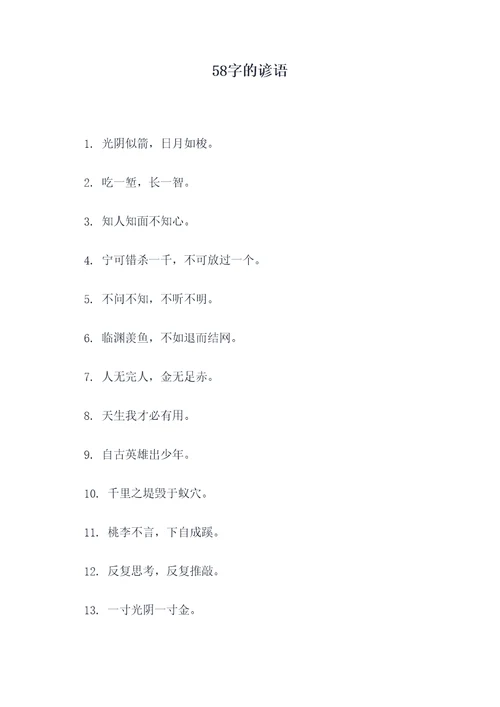 58字的谚语

1. 光阴似箭，日月如梭。

2. 吃一堑，长一智。

3. 知人知面不知心。

4. 宁可错杀一千，不可放过一个。

5. 不问不知，不听不明。

6. 临渊羡鱼，不如退而结网。

7. 人无完人，金无足赤。

8. 天生我才必有用。

9. 自古英雄出少年。

10. 千里之堤毁于蚁穴。

11. 桃李不言，下自成蹊。

12. 反复思考，反复推敲。

13. 一寸光阴一寸金。